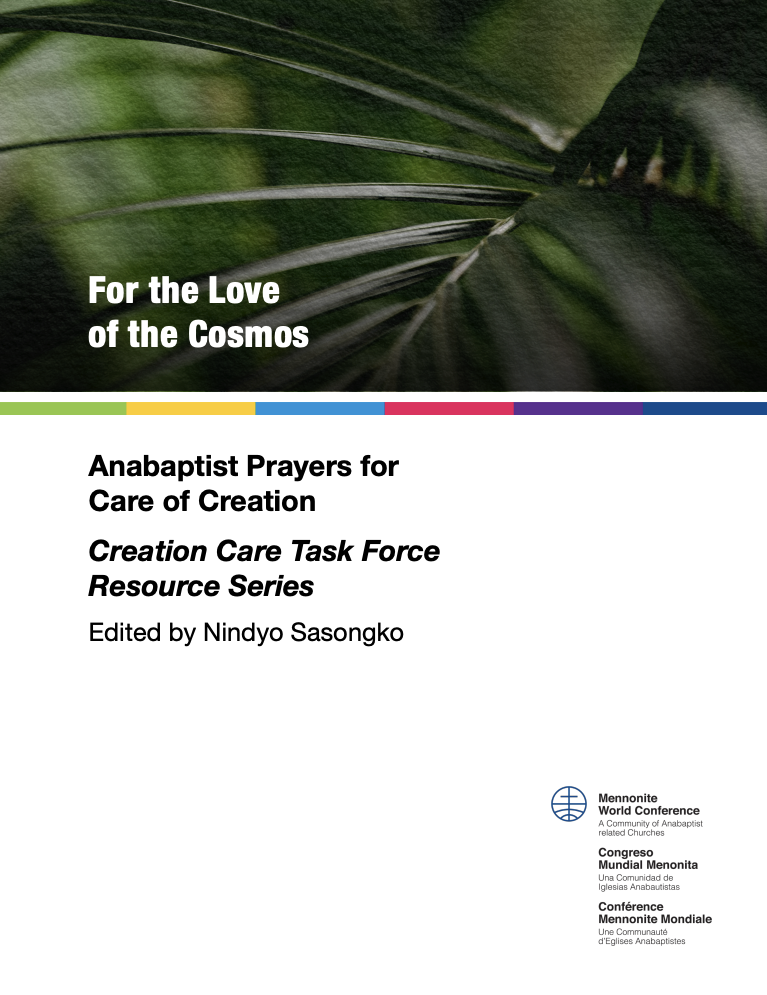 For the Love
of the Cosmos

Anabaptist Prayers for
Care of Creation

Creation Care Task Force
Resource Series

Edited by Nindyo Sasongko

Mennonite
World Conference
A Community of Anabaptist
related Churches

Congreso
Mundial Menonita
Una Comunidad de
Iglesias Anabautistas

Conférence
Mennonite Mondiale
Une Communauté
d'Eglises Anabaptistes